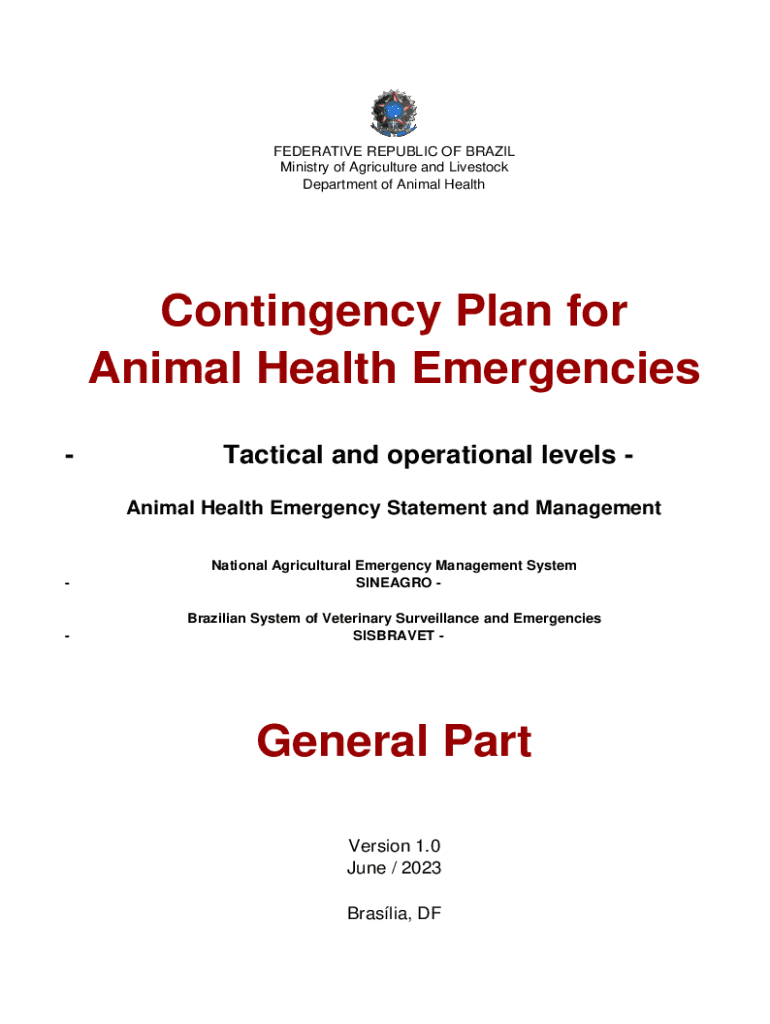 FEDERATIVE REPUBLIC OF BRAZIL
Ministry of Agriculture and Livestock
Department of Animal Health

Contingency Plan for Animal Health Emergencies

- Tactical and operational levels -

Animal Health Emergency Statement and Management

National Agricultural Emergency Management System
- SINEAGRO -

Brazilian System of Veterinary Surveillance and Emergencies
- SISBRAVET -

General Part

Version 1.0
June / 2023

Brasília, DF